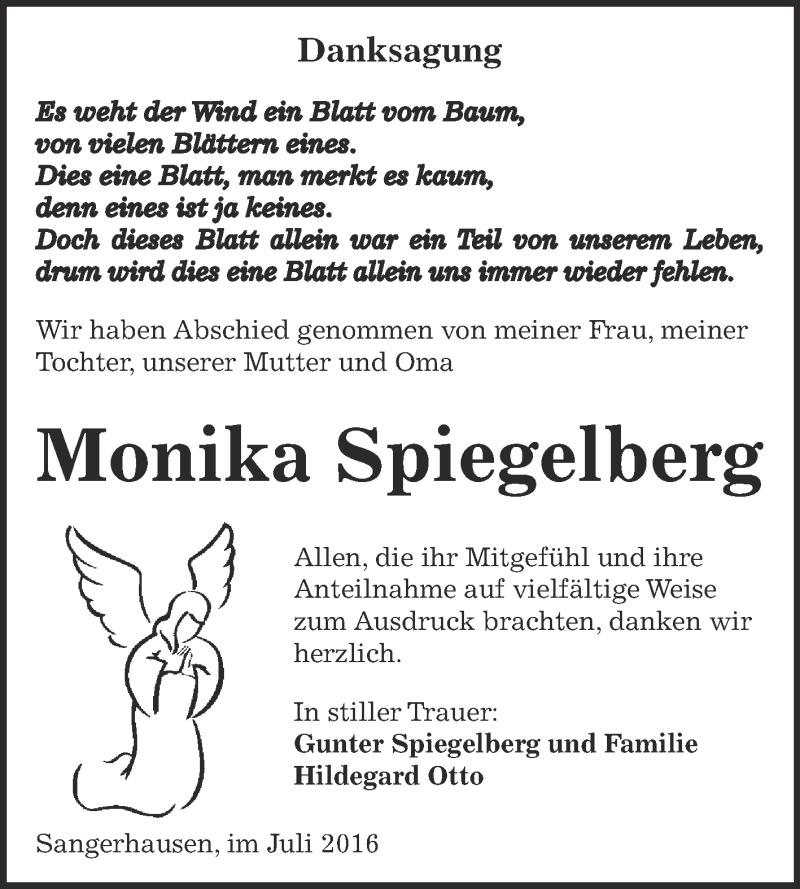 Danksagung

Es weht der Wind ein Blatt vom Baum,
von vielen Blättern eines.
Dies eine Blatt, man merkt es kaum,
denn eines ist ja keines.
Doch dieses Blatt allein war ein Teil von unserem Leben,
drum wird dies eine Blatt allein uns immer wieder fehlen.

Wir haben Abschied genommen von meiner Frau, meiner Tochter, unserer Mutter und Oma

Monika Spiegelberg

Allen, die ihr Mitgefühl und ihre Anteilnahme auf vielfältige Weise zum Ausdruck brachten, danken wir herzlich.

In stiller Trauer:
Gunter Spiegelberg und Familie
Hildegard Otto

Sangerhausen, im Juli 2016